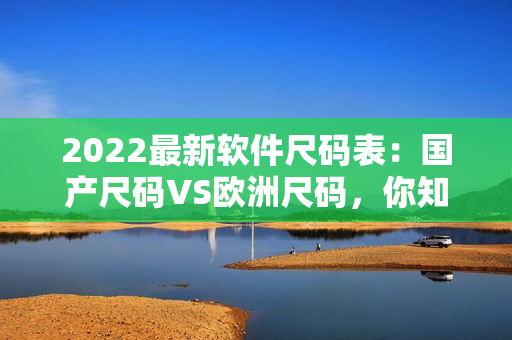 2022最新软件尺码表：国产尺码VS欧洲尺码，你知